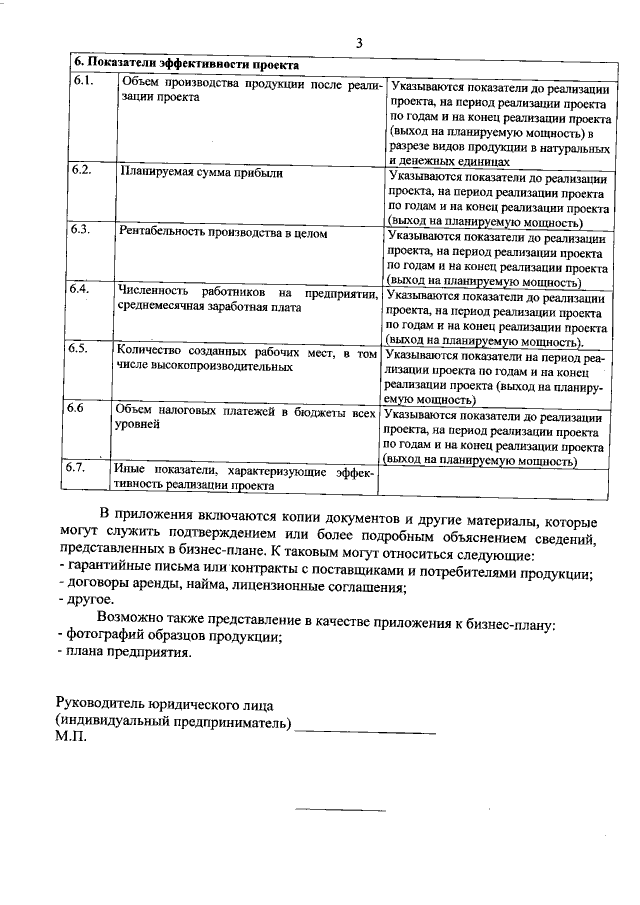 3

| 6. Показатели эффективности проекта | | |
|---|---|---|
| 6.1. | Объем производства продукции после реализации проекта | Указываются показатели до реализации проекта, на период реализации проекта по годам и на конец реализации проекта (выход на планируемую мощность) в разрезе видов продукции в натуральных и денежных единицах |
| 6.2. | Планируемая сумма прибыли | Указываются показатели до реализации проекта, на период реализации проекта по годам и на конец реализации проекта (выход на планируемую мощность) |
| 6.3. | Рентабельность производства в целом | Указываются показатели до реализации проекта, на период реализации проекта по годам и на конец реализации проекта (выход на планируемую мощность) |
| 6.4. | Численность работников на предприятии, среднемесячная заработная плата | Указываются показатели до реализации проекта, на период реализации проекта по годам и на конец реализации проекта (выход на планируемую мощность). |
| 6.5. | Количество созданных рабочих мест, в том числе высокопроизводительных | Указываются показатели на период реализации проекта по годам и на конец реализации проекта (выход на планируемую мощность) |
| 6.6 | Объем налоговых платежей в бюджеты всех уровней | Указываются показатели до реализации проекта, на период реализации проекта по годам и на конец реализации проекта (выход на планируемую мощность) |
| 6.7. | Иные показатели, характеризующие эффективность реализации проекта | |

В приложения включаются копии документов и другие материалы, которые могут служить подтверждением или более подробным объяснением сведений, представленных в бизнес-плане. К таковым могут относиться следующие:
- гарантийные письма или контракты с поставщиками и потребителями продукции;
- договоры аренды, найма, лицензионные соглашения;
- другое.

Возможно также представление в качестве приложения к бизнес-плану:
- фотографий образцов продукции;
- плана предприятия.

Руководитель юридического лица
(индивидуальный предприниматель) ________________
М.П.